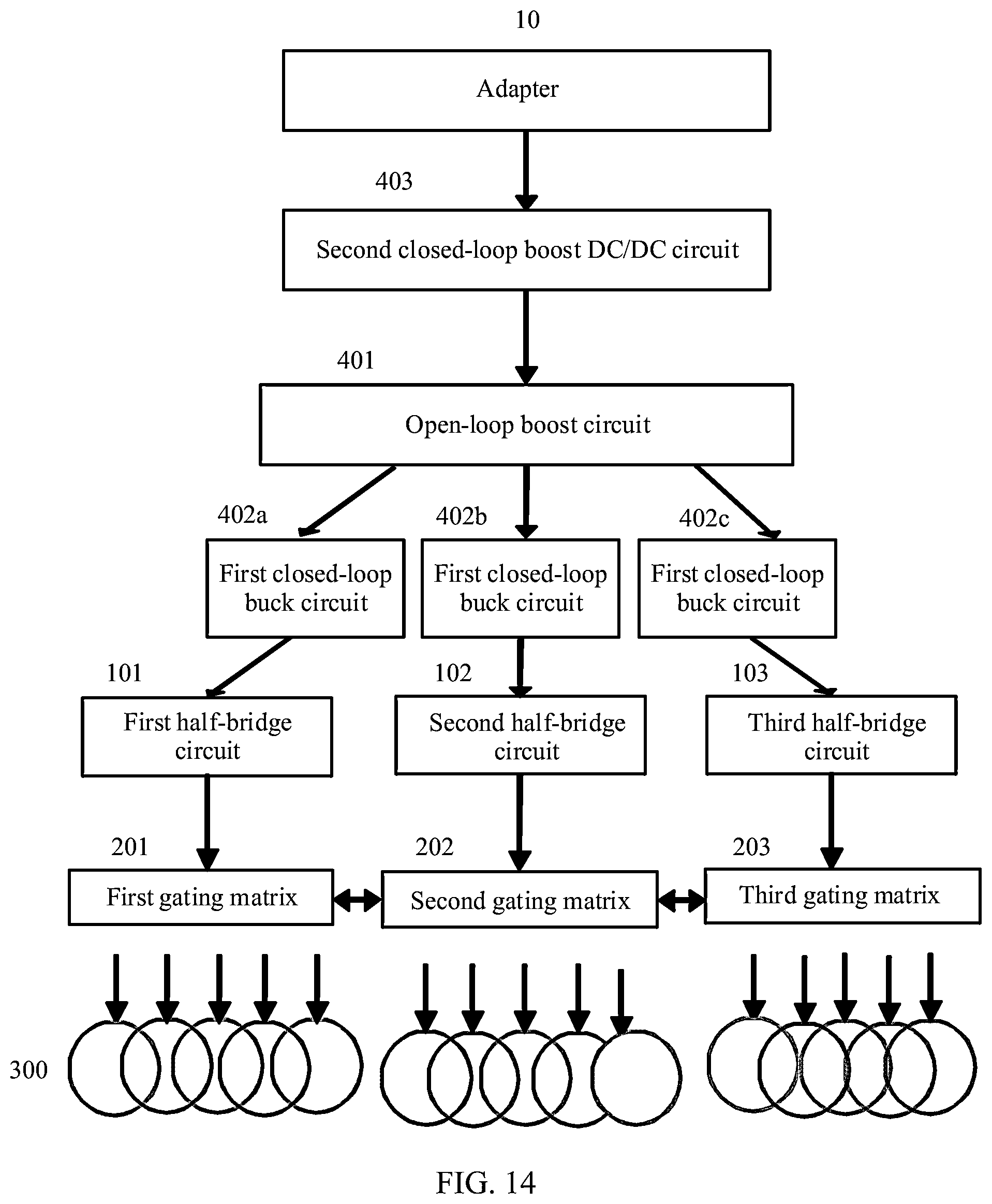 10

Adapter

403

Second closed-loop boost DC/DC circuit

401

Open-loop boost circuit

402a

First closed-loop buck circuit

402b

First closed-loop buck circuit

402c

First closed-loop buck circuit

101

First half-bridge circuit

102

Second half-bridge circuit

103

Third half-bridge circuit

201

First gating matrix

202

Second gating matrix

203

Third gating matrix

300

FIG. 14